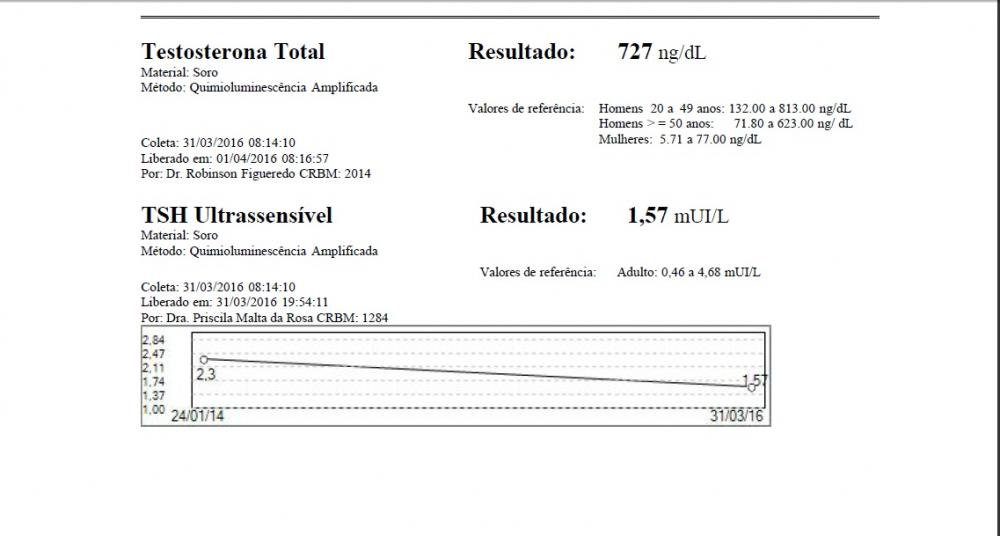 Testosterona Total
Material: Soro
Método: Quimioluminescência Amplificada

Resultado: 727 ng/dL

Valores de referência: Homens 20 a 49 anos: 132.00 a 813.00 ng/dL
Homens > = 50 anos: 71.80 a 623.00 ng/ dL
Mulheres: 5.71 a 77.00 ng/dL

Coleta: 31/03/2016 08:14:10
Liberado em: 01/04/2016 08:16:57
Por: Dr. Robinson Figueredo CRBM: 2014

TSH Ultrassensível
Material: Soro
Método: Quimioluminescência Amplificada

Resultado: 1,57 mUI/L

Valores de referência: Adulto: 0,46 a 4,68 mUI/L

Coleta: 31/03/2016 08:14:10
Liberado em: 31/03/2016 19:54:11
Por: Dra. Priscila Malta da Rosa CRBM: 1284

2,84
2,47
2,11
1,74
1,37
1,00
2,3
1,57
24/01/14
31/03/16